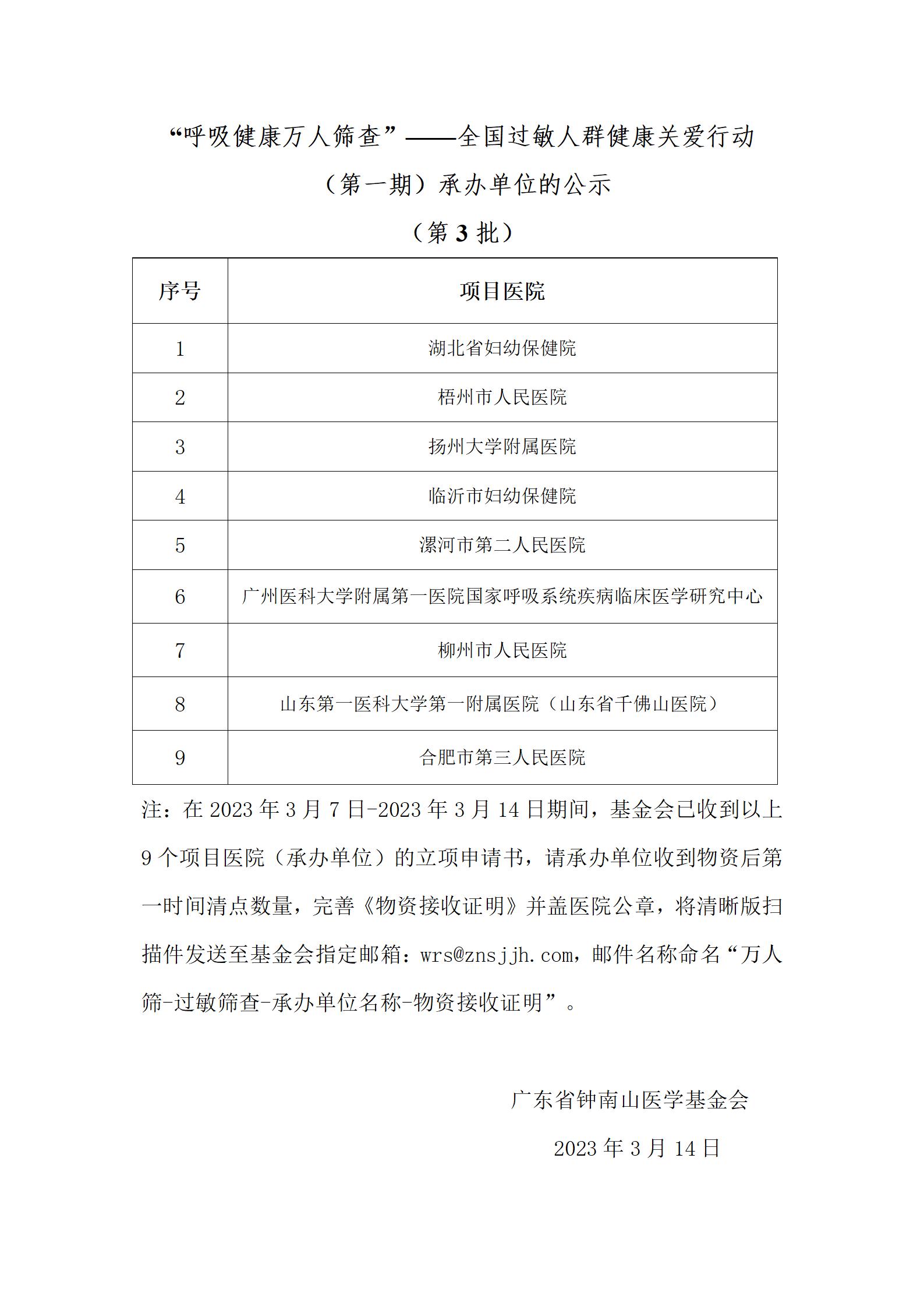 “呼吸健康万人筛查”——全国过敏人群健康关爱行动

（第一期）承办单位的公示

（第 3 批）

| 序号 | 项目医院 |
|---|---|
| 1 | 湖北省妇幼保健院 |
| 2 | 梧州市人民医院 |
| 3 | 扬州大学附属医院 |
| 4 | 临沂市妇幼保健院 |
| 5 | 漯河市第二人民医院 |
| 6 | 广州医科大学附属第一医院国家呼吸系统疾病临床医学研究中心 |
| 7 | 柳州市人民医院 |
| 8 | 山东第一医科大学第一附属医院（山东省千佛山医院） |
| 9 | 合肥市第三人民医院 |

注：在 2023 年 3 月 7 日-2023 年 3 月 14 日期间，基金会已收到以上 9 个项目医院（承办单位）的立项申请书，请承办单位收到物资后第一时间清点数量，完善《物资接收证明》并盖医院公章，将清晰版扫描件发送至基金会指定邮箱：wrs@znsjjh.com，邮件名称命名“万人筛-过敏筛查-承办单位名称-物资接收证明”。

广东省钟南山医学基金会

2023 年 3 月 14 日